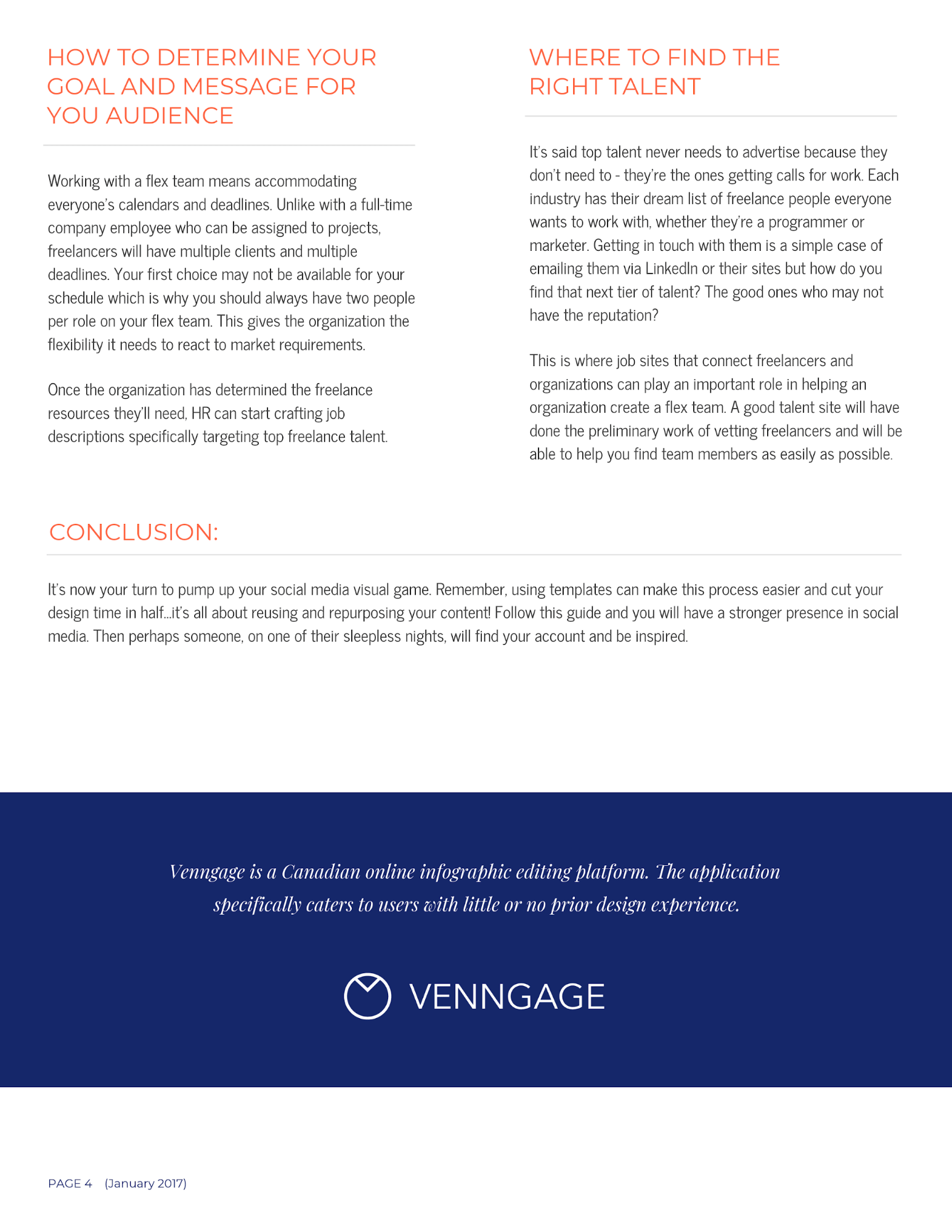 HOW TO DETERMINE YOUR GOAL AND MESSAGE FOR YOU AUDIENCE

Working with a flex team means accommodating everyone's calendars and deadlines. Unlike with a full-time company employee who can be assigned to projects, freelancers will have multiple clients and multiple deadlines. Your first choice may not be available for your schedule which is why you should always have two people per role on your flex team. This gives the organization the flexibility it needs to react to market requirements.

Once the organization has determined the freelance resources they'll need, HR can start crafting job descriptions specifically targeting top freelance talent.

WHERE TO FIND THE RIGHT TALENT

It's said top talent never needs to advertise because they don't need to - they're the ones getting calls for work. Each industry has their dream list of freelance people everyone wants to work with, whether they're a programmer or marketer. Getting in touch with them is a simple case of emailing them via LinkedIn or their sites but how do you find that next tier of talent? The good ones who may not have the reputation?

This is where job sites that connect freelancers and organizations can play an important role in helping an organization create a flex team. A good talent site will have done the preliminary work of vetting freelancers and will be able to help you find team members as easily as possible.

CONCLUSION:

It's now your turn to pump up your social media visual game. Remember, using templates can make this process easier and cut your design time in half...it's all about reusing and repurposing your content! Follow this guide and you will have a stronger presence in social media. Then perhaps someone, on one of their sleepless nights, will find your account and be inspired.

Venngage is a Canadian online infographic editing platform. The application specifically caters to users with little or no prior design experience.

VENNGAGE

PAGE 4 (January 2017)